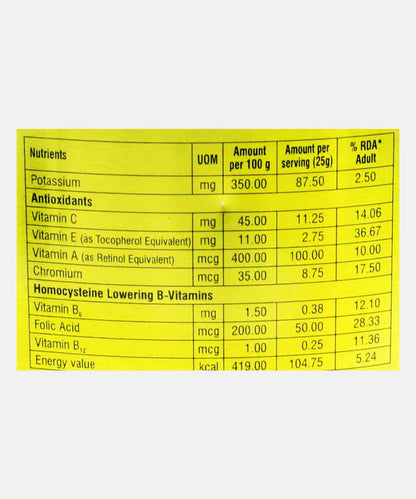 | Nutrients | UOM | Amount per 100 g | Amount per serving (25g) | % RDA* Adult |
|---|---|---|---|---|
| Potassium | mg | 350.00 | 87.50 | 2.50 |
| Antioxidants | | | | |
| Vitamin C | mg | 45.00 | 11.25 | 14.06 |
| Vitamin E (as Tocopherol Equivalent) | mg | 11.00 | 2.75 | 36.67 |
| Vitamin A (as Retinol Equivalent) | mcg | 400.00 | 100.00 | 10.00 |
| Chromium | mcg | 35.00 | 8.75 | 17.50 |
| Homocysteine Lowering B-Vitamins | | | | |
| Vitamin $B_6$ | mg | 1.50 | 0.38 | 12.10 |
| Folic Acid | mcg | 200.00 | 50.00 | 28.33 |
| Vitamin $B_{12}$ | mcg | 1.00 | 0.25 | 11.36 |
| Energy value | kcal | 419.00 | 104.75 | 5.24 |